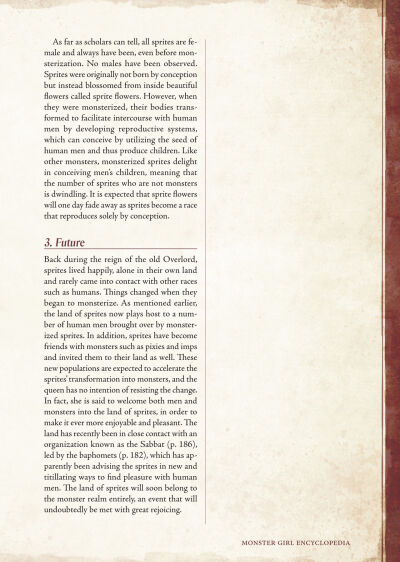 As far as scholars can tell, all sprites are female and always have been, even before monsterization. No males have been observed. Sprites were originally not born by conception but instead blossomed from inside beautiful flowers called sprite flowers. However, when they were monsterized, their bodies transformed to facilitate intercourse with human men by developing reproductive systems, which can conceive by utilizing the seed of human men and thus produce children. Like other monsters, monsterized sprites delight in conceiving men's children, meaning that the number of sprites who are not monsters is dwindling. It is expected that sprite flowers will one day fade away as sprites become a race that reproduces solely by conception.

3. Future

Back during the reign of the old Overlord, sprites lived happily, alone in their own land and rarely came into contact with other races such as humans. Things changed when they began to monsterize. As mentioned earlier, the land of sprites now plays host to a number of human men brought over by monsterized sprites. In addition, sprites have become friends with monsters such as pixies and imps and invited them to their land as well. These new populations are expected to accelerate the sprites' transformation into monsters, and the queen has no intention of resisting the change. In fact, she is said to welcome both men and monsters into the land of sprites, in order to make it ever more enjoyable and pleasant. The land has recently been in close contact with an organization known as the Sabbat (p. 186), led by the baphomets (p. 182), which has apparently been advising the sprites in new and titillating ways to find pleasure with human men. The land of sprites will soon belong to the monster realm entirely, an event that will undoubtedly be met with great rejoicing.

MONSTER GIRL ENCYCLOPEDIA